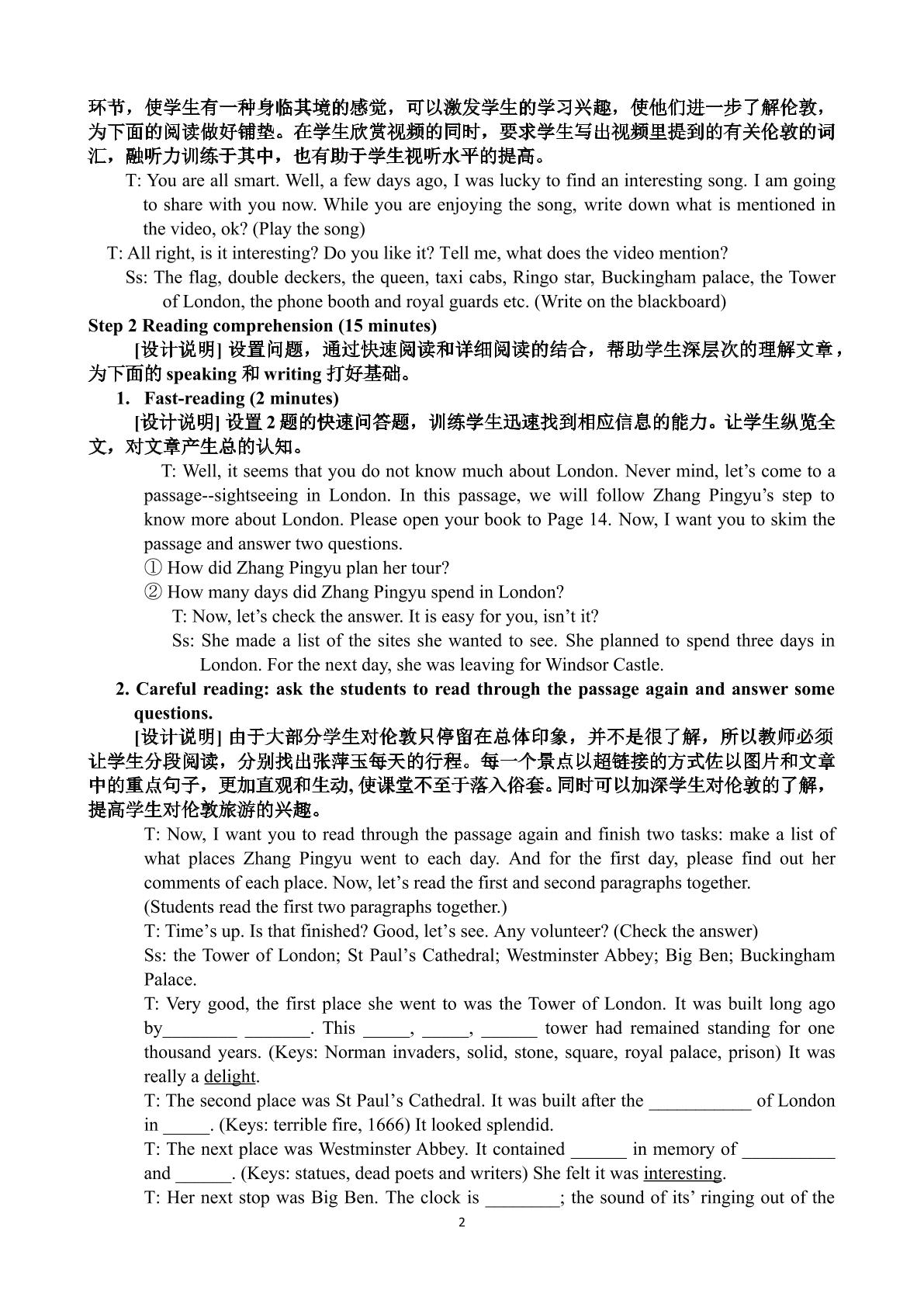 环节，使学生有一种身临其境的感觉，可以激发学生的学习兴趣，使他们进一步了解伦敦，为下面的阅读做好铺垫。在学生欣赏视频的同时，要求学生写出视频里提到的有关伦敦的词汇，融听力训练于其中，也有助于学生视听水平的提高。

T: You are all smart. Well, a few days ago, I was lucky to find an interesting song. I am going to share with you now. While you are enjoying the song, write down what is mentioned in the video, ok? (Play the song)

T: All right, is it interesting? Do you like it? Tell me, what does the video mention?

Ss: The flag, double deckers, the queen, taxi cabs, Ringo star, Buckingham palace, the Tower of London, the phone booth and royal guards etc. (Write on the blackboard)

Step 2 Reading comprehension (15 minutes)

[设计说明] 设置问题，通过快速阅读和详细阅读的结合，帮助学生深层次的理解文章，为下面的speaking和writing打好基础。

1. Fast-reading (2 minutes)

[设计说明] 设置2题的快速问答题，训练学生迅速找到相应信息的能力。让学生纵览全文，对文章产生总的认知。

T: Well, it seems that you do not know much about London. Never mind, let's come to a passage--sightseeing in London. In this passage, we will follow Zhang Pingyu's step to know more about London. Please open your book to Page 14. Now, I want you to skim the passage and answer two questions.

① How did Zhang Pingyu plan her tour?

② How many days did Zhang Pingyu spend in London?

T: Now, let's check the answer. It is easy for you, isn't it?

Ss: She made a list of the sites she wanted to see. She planned to spend three days in London. For the next day, she was leaving for Windsor Castle.

2. Careful reading: ask the students to read through the passage again and answer some questions.

[设计说明] 由于大部分学生对伦敦只停留在总体印象，并不是很了解，所以教师必须让学生分段阅读，分别找出张萍玉每天的行程。每一个景点以超链接的方式佐以图片和文章中的重点句子，更加直观和生动,使课堂不至于落入俗套。同时可以加深学生对伦敦的了解，提高学生对伦敦旅游的兴趣。

T: Now, I want you to read through the passage again and finish two tasks: make a list of what places Zhang Pingyu went to each day. And for the first day, please find out her comments of each place. Now, let's read the first and second paragraphs together.

(Students read the first two paragraphs together.)

T: Time's up. Is that finished? Good, let's see. Any volunteer? (Check the answer)

Ss: the Tower of London; St Paul's Cathedral; Westminster Abbey; Big Ben; Buckingham Palace.

T: Very good, the first place she went to was the Tower of London. It was built long ago by____ ____. This ____, ____, ____ tower had remained standing for one thousand years. (Keys: Norman invaders, solid, stone, square, royal palace, prison) It was really a delight.

T: The second place was St Paul's Cathedral. It was built after the ____ of London in ____. (Keys: terrible fire, 1666) It looked splendid.

T: The next place was Westminster Abbey. It contained ____ in memory of ____ and ____. (Keys: statues, dead poets and writers) She felt it was interesting.

T: Her next stop was Big Ben. The clock is ____; the sound of its' ringing out of the

2